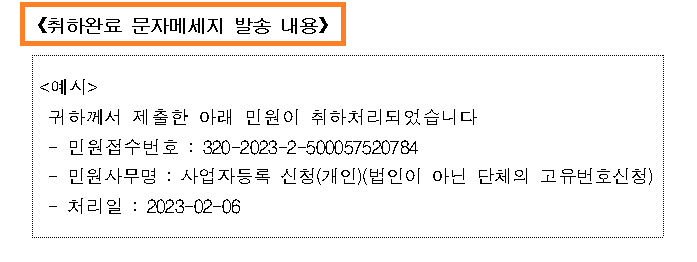 《취하완료 문자메세지 발송 내용》

<예시>
귀하께서 제출한 아래 민원이 취하처리되었습니다
- 민원접수번호 : 320-2023-2-500057520784
- 민원사무명 : 사업자등록 신청(개인)(법인이 아닌 단체의 고유번호신청)
- 처리일 : 2023-02-06